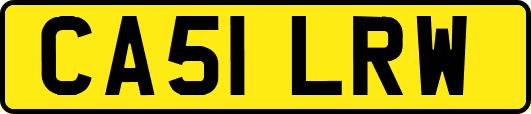 CA51 LRW